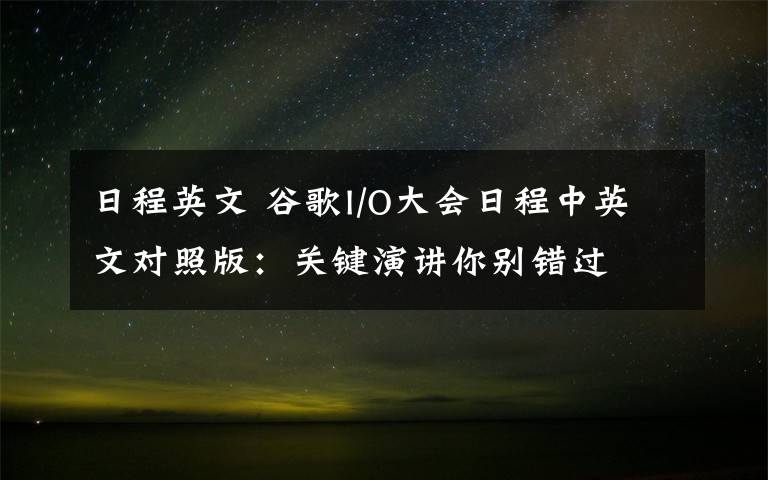 日程英文 谷歌I/O大会日程中英文对照版：关键演讲你别错过